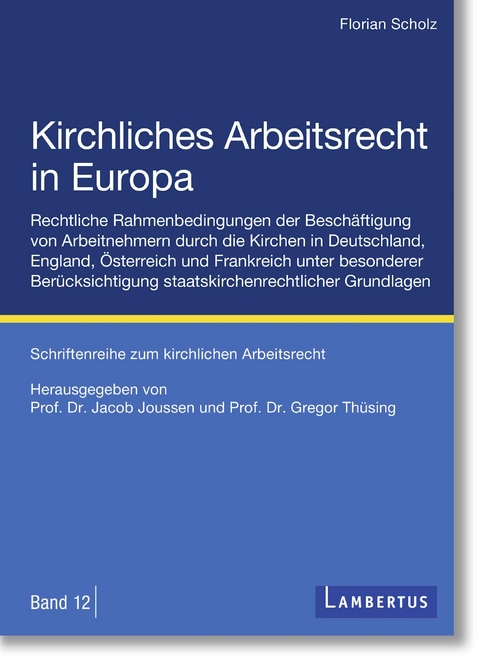 Florian Scholz

Kirchliches Arbeitsrecht in Europa

Rechtliche Rahmenbedingungen der Beschäftigung von Arbeitnehmern durch die Kirchen in Deutschland, England, Österreich und Frankreich unter besonderer Berücksichtigung staatskirchenrechtlicher Grundlagen

Schriftenreihe zum kirchlichen Arbeitsrecht

Herausgegeben von
Prof. Dr. Jacob Joussen und Prof. Dr. Gregor Thüsing

Band 12

LAMBERTUS